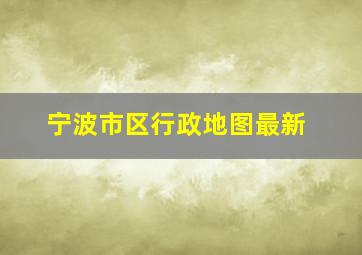 宁波市区行政地图最新